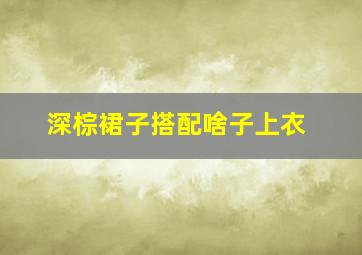 深棕裙子搭配啥子上衣